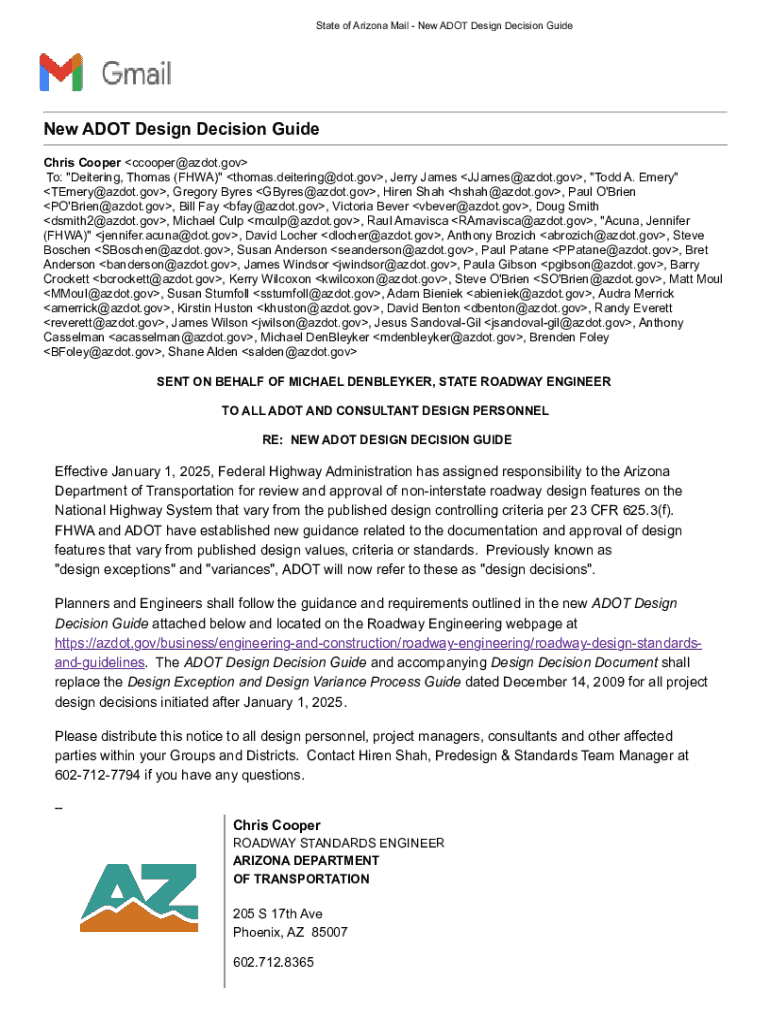 State of Arizona Mail - New ADOT Design Decision Guide

Gmail

New ADOT Design Decision Guide

Chris Cooper <ccooper@azdot.gov>
To: "Deitering, Thomas (FHWA)" <thomas.deitering@dot.gov>, Jerry James <JJames@azdot.gov>, "Todd A. Emery" <TEmery@azdot.gov>, Gregory Byres <GByres@azdot.gov>, Hiren Shah <hshah@azdot.gov>, Paul O'Brien <PO'Brien@azdot.gov>, Bill Fay <bfay@azdot.gov>, Victoria Bever <vbever@azdot.gov>, Doug Smith <dsmith2@azdot.gov>, Michael Culp <mculp@azdot.gov>, Raul Amavisca <RAmavisca@azdot.gov>, "Acuna, Jennifer (FHWA)" <jennifer.acuna@dot.gov>, David Locher <dlocher@azdot.gov>, Anthony Brozich <abrozich@azdot.gov>, Steve Boschen <SBoschen@azdot.gov>, Susan Anderson <seanderson@azdot.gov>, Paul Patane <PPatane@azdot.gov>, Bret Anderson <banderson@azdot.gov>, James Windsor <jwindsor@azdot.gov>, Paula Gibson <pgibson@azdot.gov>, Barry Crockett <bcrockett@azdot.gov>, Kerry Wilcoxon <kwilcoxon@azdot.gov>, Steve O'Brien <SO'Brien@azdot.gov>, Matt Moul <MMoul@azdot.gov>, Susan Stumfoll <sstumfoll@azdot.gov>, Adam Bieniek <abieniek@azdot.gov>, Audra Merrick <amerrick@azdot.gov>, Kirstin Huston <khuston@azdot.gov>, David Benton <dbenton@azdot.gov>, Randy Everett <reverett@azdot.gov>, James Wilson <jwilson@azdot.gov>, Jesus Sandoval-Gil <jsandoval-gil@azdot.gov>, Anthony Casselman <acasselman@azdot.gov>, Michael DenBleyker <mdenbleyker@azdot.gov>, Brenden Foley <BFoley@azdot.gov>, Shane Alden <salden@azdot.gov>

SENT ON BEHALF OF MICHAEL DENBLEYKER, STATE ROADWAY ENGINEER

TO ALL ADOT AND CONSULTANT DESIGN PERSONNEL

RE: NEW ADOT DESIGN DECISION GUIDE

Effective January 1, 2025, Federal Highway Administration has assigned responsibility to the Arizona Department of Transportation for review and approval of non-interstate roadway design features on the National Highway System that vary from the published design controlling criteria per 23 CFR 625.3(f). FHWA and ADOT have established new guidance related to the documentation and approval of design features that vary from published design values, criteria or standards. Previously known as "design exceptions" and "variances", ADOT will now refer to these as "design decisions".

Planners and Engineers shall follow the guidance and requirements outlined in the new ADOT Design Decision Guide attached below and located on the Roadway Engineering webpage at https://azdot.gov/business/engineering-and-construction/roadway-engineering/roadway-design-standards-and-guidelines. The ADOT Design Decision Guide and accompanying Design Decision Document shall replace the Design Exception and Design Variance Process Guide dated December 14, 2009 for all project design decisions initiated after January 1, 2025.

Please distribute this notice to all design personnel, project managers, consultants and other affected parties within your Groups and Districts. Contact Hiren Shah, Predesign & Standards Team Manager at 602-712-7794 if you have any questions.

--

AZ

Chris Cooper
ROADWAY STANDARDS ENGINEER
ARIZONA DEPARTMENT
OF TRANSPORTATION

205 S 17th Ave
Phoenix, AZ 85007

602.712.8365